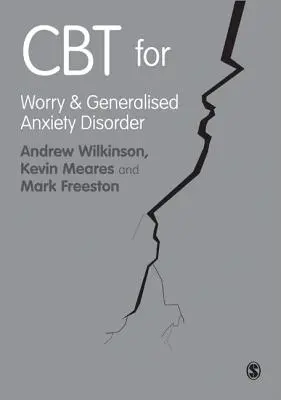 CBT for

Worry & Generalised Anxiety Disorder

Andrew Wilkinson, Kevin Meares and Mark Freeston

S